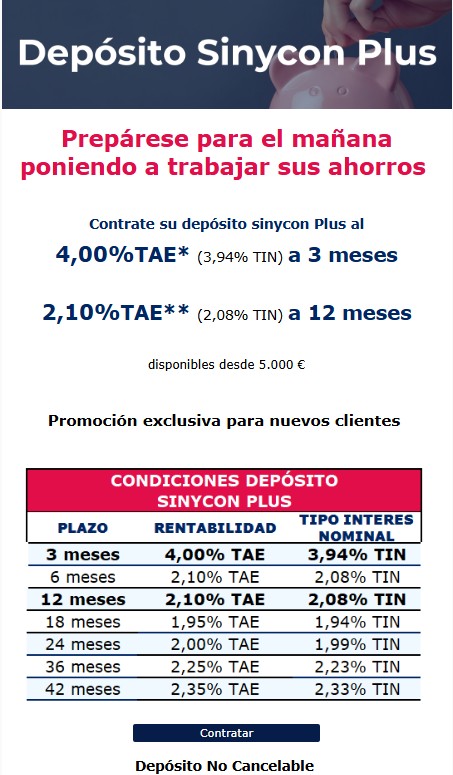 Depósito Sinycon Plus

Prepárese para el mañana poniendo a trabajar sus ahorros

Contrate su depósito sinycon Plus al

4,00%TAE* (3,94% TIN) a 3 meses

2,10%TAE** (2,08% TIN) a 12 meses

disponibles desde 5.000 €

Promoción exclusiva para nuevos clientes

CONDICIONES DEPÓSITO SINYCON PLUS

| PLAZO | RENTABILIDAD | TIPO INTERES NOMINAL |
|---|---|---|
| 3 meses | 4,00% TAE | 3,94% TIN |
| 6 meses | 2,10% TAE | 2,08% TIN |
| 12 meses | 2,10% TAE | 2,08% TIN |
| 18 meses | 1,95% TAE | 1,94% TIN |
| 24 meses | 2,00% TAE | 1,99% TIN |
| 36 meses | 2,25% TAE | 2,23% TIN |
| 42 meses | 2,35% TAE | 2,33% TIN |

Contratar

Depósito No Cancelable